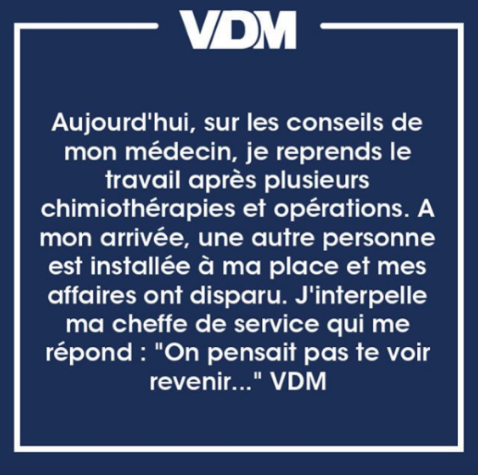 VDM

Aujourd'hui, sur les conseils de mon médecin, je reprends le travail après plusieurs chimiothérapies et opérations. A mon arrivée, une autre personne est installée à ma place et mes affaires ont disparu. J'interpelle ma cheffe de service qui me répond : "On pensait pas te voir revenir..." VDM